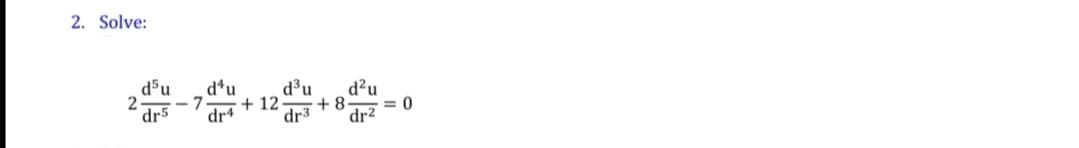 2. Solve:

$2\frac{d^5u}{dr^5} - 7\frac{d^4u}{dr^4} + 12\frac{d^3u}{dr^3} + 8\frac{d^2u}{dr^2} = 0$